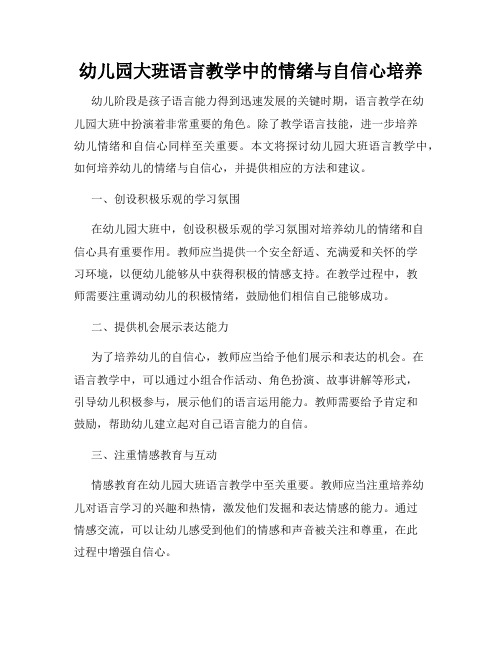 幼儿园大班语言教学中的情绪与自信心培养

幼儿阶段是孩子语言能力得到迅速发展的关键时期，语言教学在幼儿园大班中扮演着非常重要的角色。除了教学语言技能，进一步培养幼儿情绪和自信心同样至关重要。本文将探讨幼儿园大班语言教学中，如何培养幼儿的情绪与自信心，并提供相应的方法和建议。

一、创设积极乐观的学习氛围

在幼儿园大班中，创设积极乐观的学习氛围对培养幼儿的情绪和自信心具有重要作用。教师应当提供一个安全舒适、充满爱和关怀的学习环境，以便幼儿能够从中获得积极的情感支持。在教学过程中，教师需要注重调动幼儿的积极情绪，鼓励他们相信自己能够成功。

二、提供机会展示表达能力

为了培养幼儿的自信心，教师应当给予他们展示和表达的机会。在语言教学中，可以通过小组合作活动、角色扮演、故事讲解等形式，引导幼儿积极参与，展示他们的语言运用能力。教师需要给予肯定和鼓励，帮助幼儿建立起对自己语言能力的自信。

三、注重情感教育与互动

情感教育在幼儿园大班语言教学中至关重要。教师应当注重培养幼儿对语言学习的兴趣和热情，激发他们发掘和表达情感的能力。通过情感交流，可以让幼儿感受到他们的情感和声音被关注和尊重，在此过程中增强自信心。